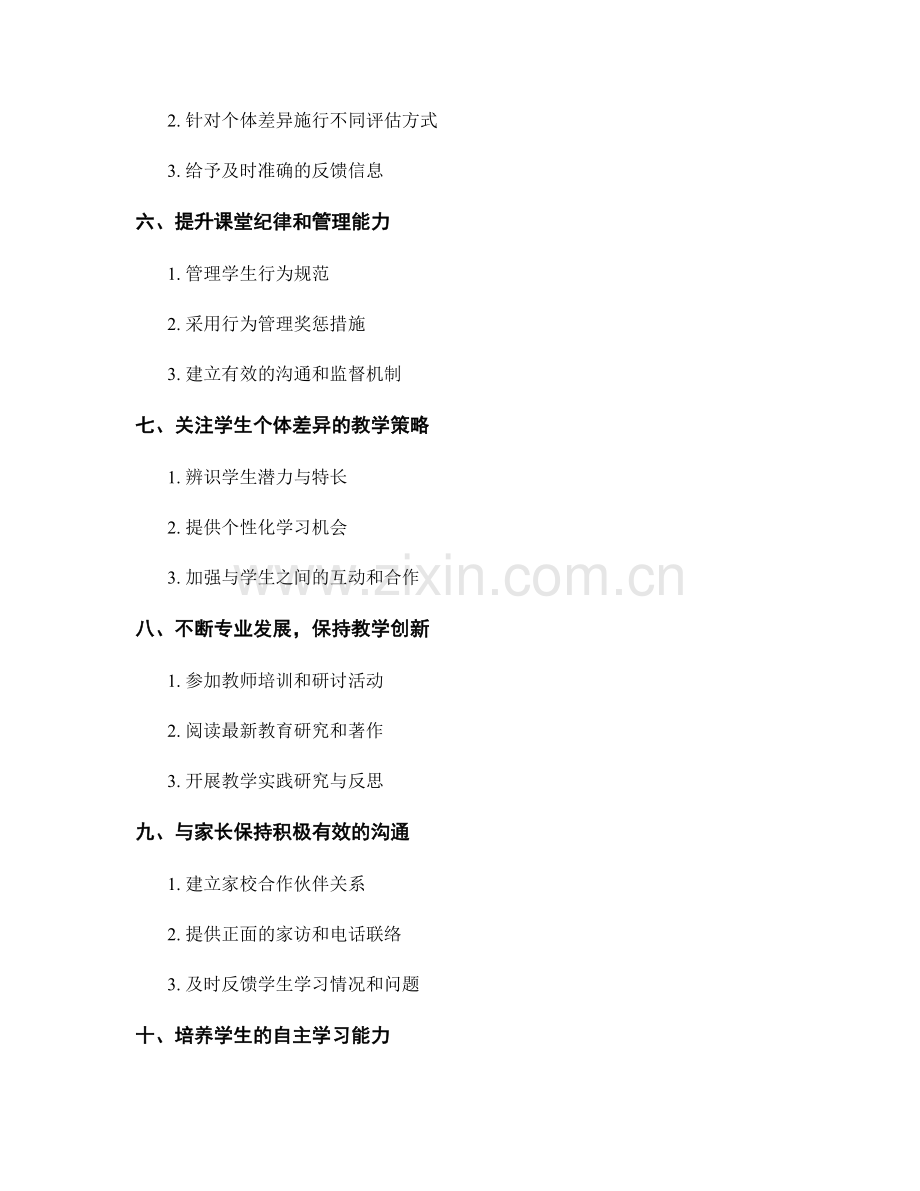 2.针对个体差异施行不同评估方式

3.给予及时准确的反馈信息

六、提升课堂纪律和管理能力

1.管理学生行为规范

2.采用行为管理奖惩措施

3.建立有效的沟通和监督机制

七、关注学生个体差异的教学策略

1.辨识学生潜力与特长

2.提供个性化学习机会

3.加强与学生之间的互动和合作

八、不断专业发展，保持教学创新

1.参加教师培训和研讨活动

2.阅读最新教育研究和著作

3.开展教学实践研究与反思

九、与家长保持积极有效的沟通

1.建立家校合作伙伴关系

2.提供正面的家访和电话联络

3.及时反馈学生学习情况和问题

十、培养学生的自主学习能力

www.zixin.com.cn